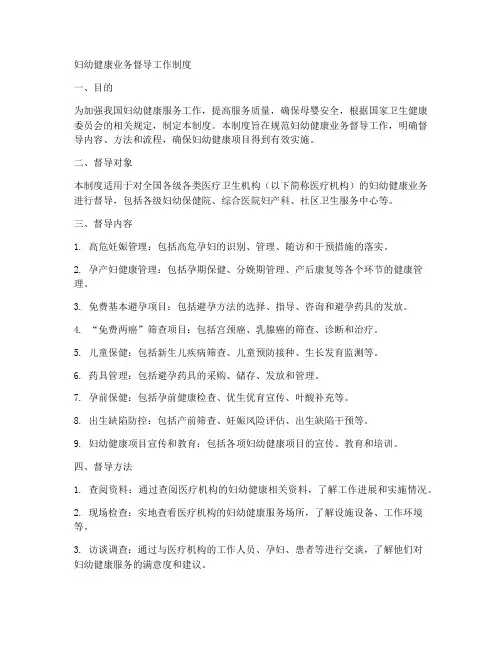 妇幼健康业务督导工作制度

一、目的

为加强我国妇幼健康服务工作，提高服务质量，确保母婴安全，根据国家卫生健康委员会的相关规定，制定本制度。本制度旨在规范妇幼健康业务督导工作，明确督导内容、方法和流程，确保妇幼健康项目得到有效实施。

二、督导对象

本制度适用于对全国各级各类医疗卫生机构（以下简称医疗机构）的妇幼健康业务进行督导，包括各级妇幼保健院、综合医院妇产科、社区卫生服务中心等。

三、督导内容

1. 高危妊娠管理：包括高危孕妇的识别、管理、随访和干预措施的落实。

2. 孕产妇健康管理：包括孕期保健、分娩期管理、产后康复等各个环节的健康管理。

3. 免费基本避孕项目：包括避孕方法的选择、指导、咨询和避孕药具的发放。

4. “免费两癌”筛查项目：包括宫颈癌、乳腺癌的筛查、诊断和治疗。

5. 儿童保健：包括新生儿疾病筛查、儿童预防接种、生长发育监测等。

6. 药具管理：包括避孕药具的采购、储存、发放和管理。

7. 孕前保健：包括孕前健康检查、优生优育宣传、叶酸补充等。

8. 出生缺陷防控：包括产前筛查、妊娠风险评估、出生缺陷干预等。

9. 妇幼健康项目宣传和教育：包括各项妇幼健康项目的宣传、教育和培训。

四、督导方法

1. 查阅资料：通过查阅医疗机构的妇幼健康相关资料，了解工作进展和实施情况。

2. 现场检查：实地查看医疗机构的妇幼健康服务场所，了解设施设备、工作环境等。

3. 访谈调查：通过与医疗机构的工作人员、孕妇、患者等进行交谈，了解他们对妇幼健康服务的满意度和建议。